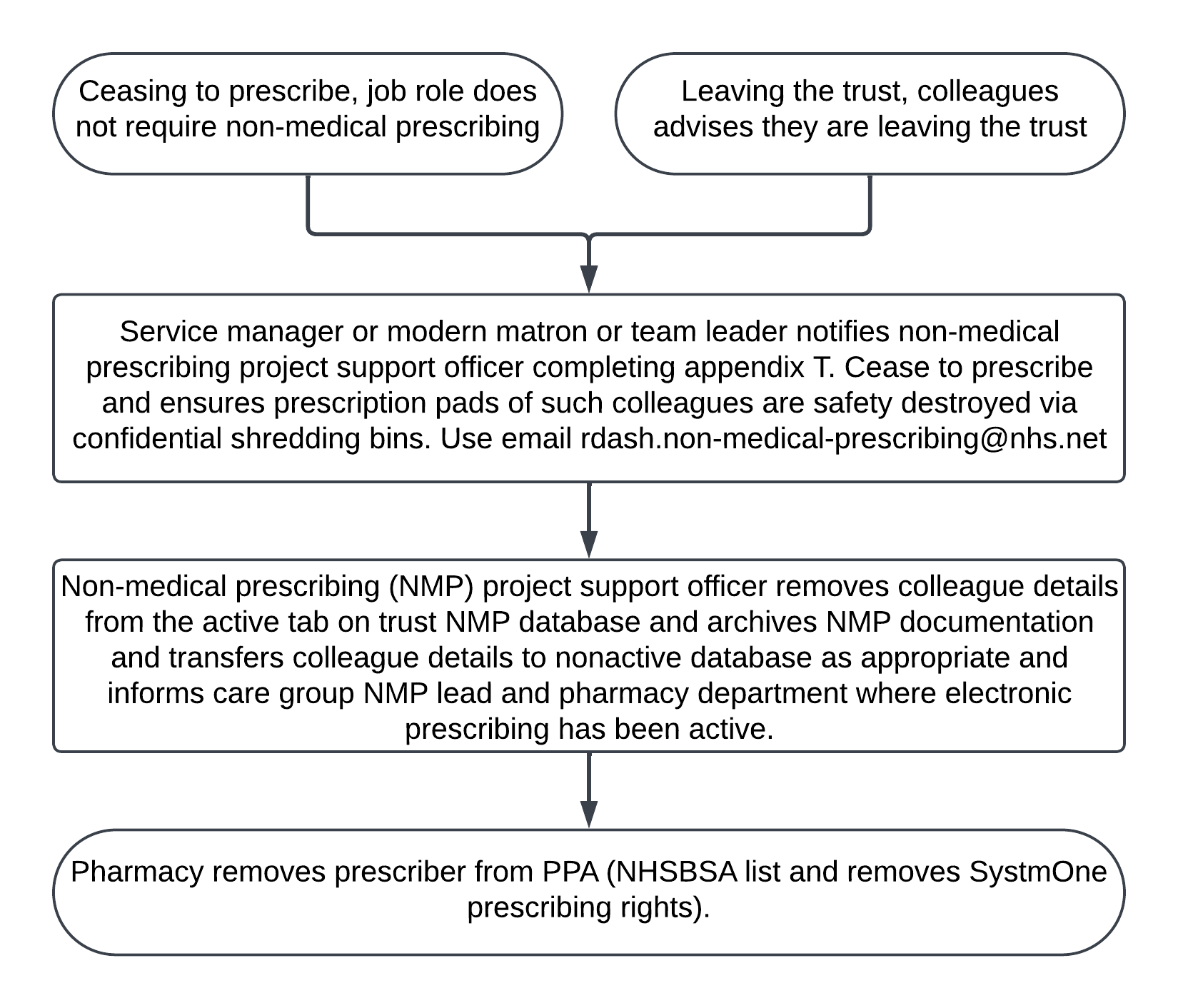 Ceasing to prescribe, job role does not require non-medical prescribing

Leaving the trust, colleagues advises they are leaving the trust

Service manager or modern matron or team leader notifies non-medical prescribing project support officer completing appendix T. Cease to prescribe and ensures prescription pads of such colleagues are safety destroyed via confidential shredding bins. Use email rdash.non-medical-prescribing@nhs.net

Non-medical prescribing (NMP) project support officer removes colleague details from the active tab on trust NMP database and archives NMP documentation and transfers colleague details to nonactive database as appropriate and informs care group NMP lead and pharmacy department where electronic prescribing has been active.

Pharmacy removes prescriber from PPA (NHSBSA list and removes SystmOne prescribing rights).